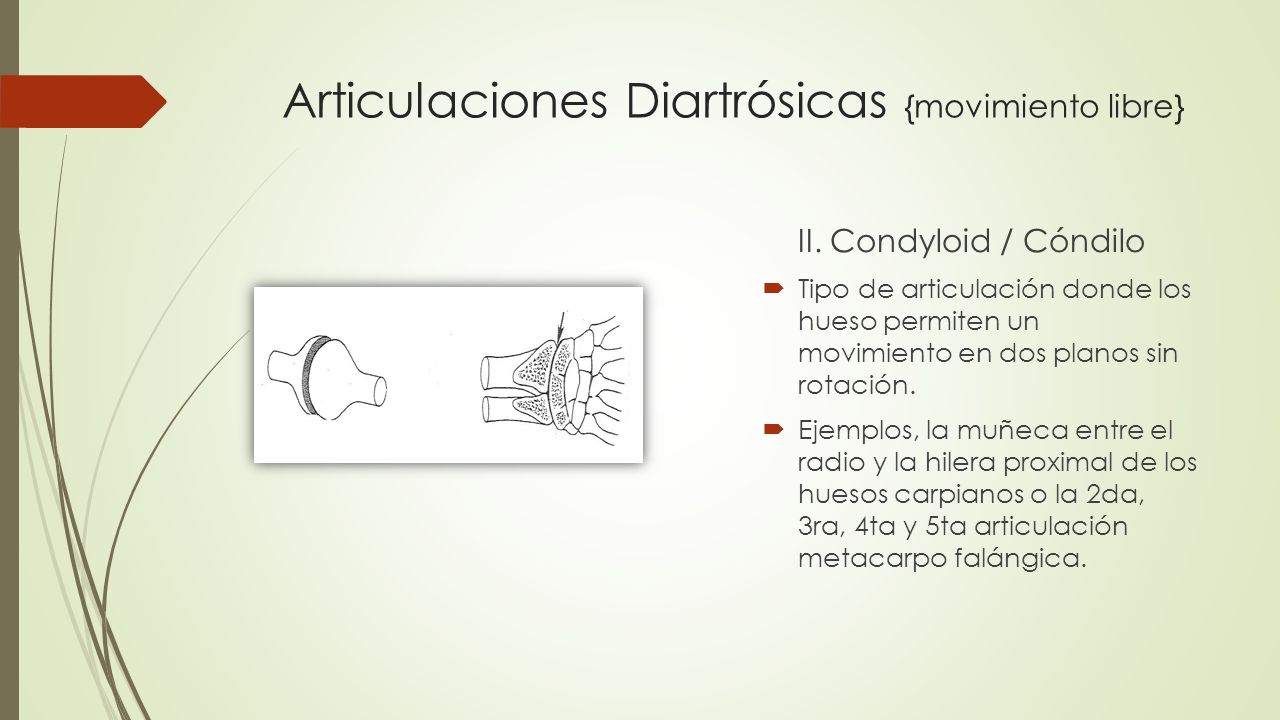 Articulaciones Diartrósicas {movimiento libre}

II. Condyloid / Cóndilo

Tipo de articulación donde los hueso permiten un movimiento en dos planos sin rotación.

Ejemplos, la muñeca entre el radio y la hilera proximal de los huesos carpianos o la 2da, 3ra, 4ta y 5ta articulación metacarpo falángica.